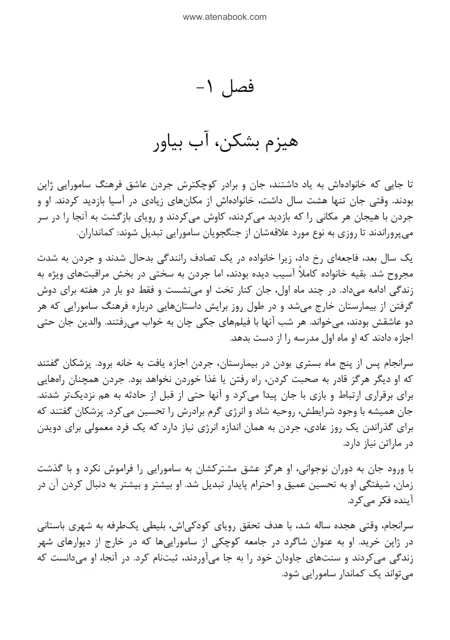 www.atenabook.com

فصل ۱-

هیزم بشکن، آب بیاور

تا جایی که خانواده‌اش به یاد داشتند، جان و برادر کوچکترش جردن عاشق فرهنگ سامورایی ژاپن بودند. وقتی جان تنها هشت سال داشت، خانواده‌اش از مکان‌های زیادی در آسیا بازدید کردند. او و جردن با هیجان هر مکانی را که بازدید می‌کردند، کاوش می‌کردند و رویای بازگشت به آنجا را در سر می‌پروراندند تا روزی به نوع مورد علاقه‌شان از جنگجویان سامورایی تبدیل شوند: کمانداران.

یک سال بعد، فاجعه‌ای رخ داد، زیرا خانواده در یک تصادف رانندگی بدحال شدند و جردن به شدت مجروح شد. بقیه خانواده کاملاً آسیب دیده بودند، اما جردن به سختی در بخش مراقبت‌های ویژه به زندگی ادامه می‌داد. در چند ماه اول، جان کنار تخت او می‌نشست و فقط دو بار در هفته برای دوش گرفتن از بیمارستان خارج می‌شد و در طول روز برایش داستان‌هایی درباره فرهنگ سامورایی که هر دو عاشقش بودند، می‌خواند. هر شب آنها با فیلم‌های جکی چان به خواب می‌رفتند. والدین جان حتی اجازه دادند که او ماه اول مدرسه را از دست بدهد.

سرانجام پس از پنج ماه بستری بودن در بیمارستان، جردن اجازه یافت به خانه برود. پزشکان گفتند که او دیگر هرگز قادر به صحبت کردن، راه رفتن یا غذا خوردن نخواهد بود. جردن همچنان راه‌هایی برای برقراری ارتباط و بازی با جان پیدا می‌کرد و آنها حتی از قبل از حادثه به هم نزدیک‌تر شدند. جان همیشه با وجود شرایطش، روحیه شاد و انرژی گرم برادرش را تحسین می‌کرد. پزشکان گفتند که برای گذراندن یک روز عادی، جردن به همان اندازه انرژی نیاز دارد که یک فرد معمولی برای دویدن در ماراتن نیاز دارد.

با ورود جان به دوران نوجوانی، او هرگز عشق مشترکشان به سامورایی را فراموش نکرد و با گذشت زمان، شیفتگی او به تحسین عمیق و احترام پایدار تبدیل شد. او بیشتر و بیشتر به دنبال کردن آن در آینده فکر می‌کرد.

سرانجام، وقتی هجده ساله شد، با هدف تحقق رویای کودکی‌اش، بلیطی یک‌طرفه به شهری باستانی در ژاپن خرید. او به عنوان شاگرد در جامعه کوچکی از سامورایی‌ها که در خارج از دیوارهای شهر زندگی می‌کردند و سنت‌های جاودان خود را به جا می‌آوردند، ثبت‌نام کرد. در آنجا، او می‌دانست که می‌تواند یک کماندار سامورایی شود.